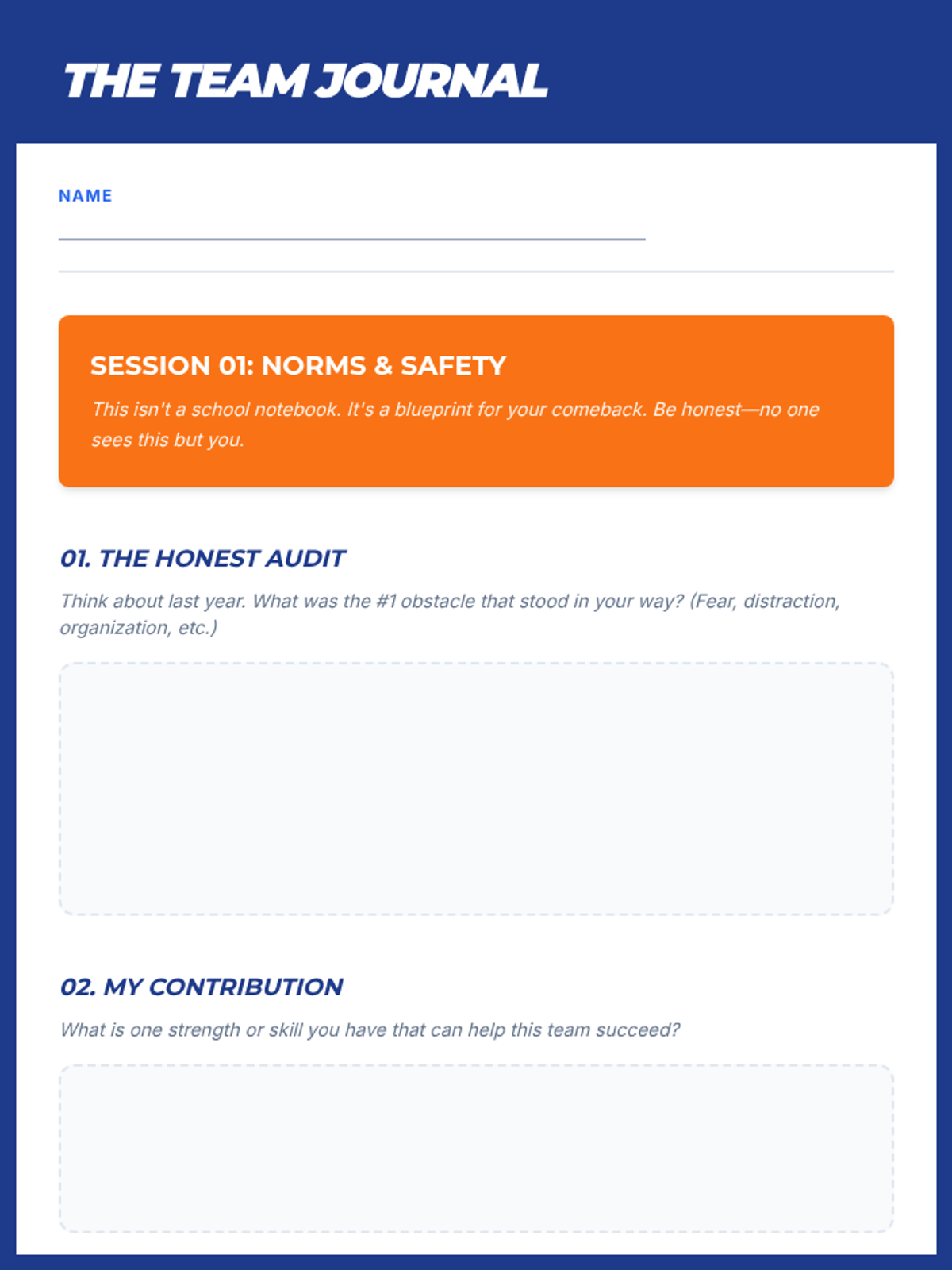 THE TEAM JOURNAL

NAME

SESSION 01: NORMS & SAFETY

This isn't a school notebook. It's a blueprint for your comeback. Be honest—no one sees this but you.

01. THE HONEST AUDIT

Think about last year. What was the #1 obstacle that stood in your way? (Fear, distraction, organization, etc.)

02. MY CONTRIBUTION

What is one strength or skill you have that can help this team succeed?